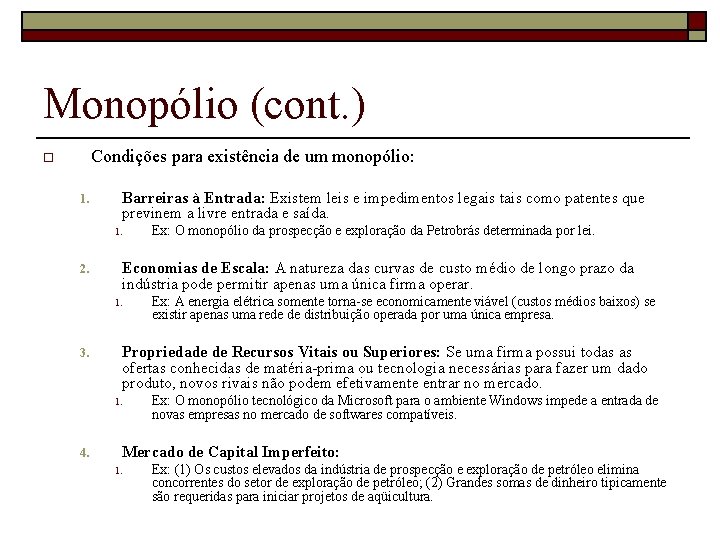 Monopólio (cont.)

☐ Condições para existência de um monopólio:

1. Barreiras à Entrada: Existem leis e impedimentos legais tais como patentes que previnem a livre entrada e saída.

1. Ex: O monopólio da prospecção e exploração da Petrobrás determinada por lei.

2. Economias de Escala: A natureza das curvas de custo médio de longo prazo da indústria pode permitir apenas uma única firma operar.

1. Ex: A energia elétrica somente torna-se economicamente viável (custos médios baixos) se existir apenas uma rede de distribuição operada por uma única empresa.

3. Propriedade de Recursos Vitais ou Superiores: Se uma firma possui todas as ofertas conhecidas de matéria-prima ou tecnologia necessárias para fazer um dado produto, novos rivais não podem efetivamente entrar no mercado.

1. Ex: O monopólio tecnológico da Microsoft para o ambiente Windows impede a entrada de novas empresas no mercado de softwares compatíveis.

4. Mercado de Capital Imperfeito:

1. Ex: (1) Os custos elevados da indústria de prospecção e exploração de petróleo elimina concorrentes do setor de exploração de petróleo; (2) Grandes somas de dinheiro tipicamente são requeridas para iniciar projetos de aqüicultura.